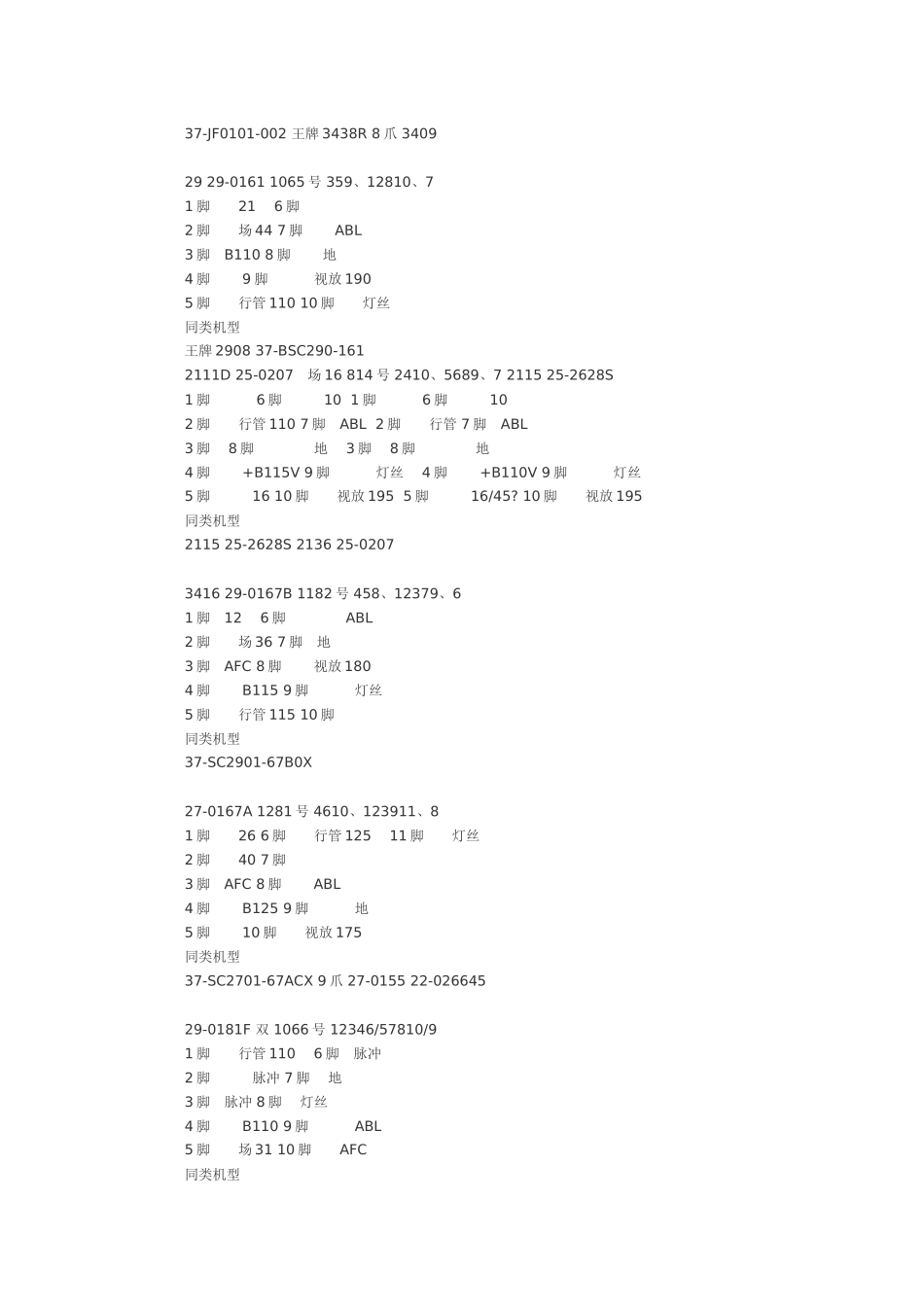 37-JF0101-002 王牌 3438R 8 爪 3409

29 29-0161 1065 号 359、12810、7
1 脚 21 6 脚
2 脚 场 44 7 脚 ABL
3 脚 B110 8 脚 地
4 脚 9 脚 视放 190
5 脚 行管 110 10 脚 灯丝
同类机型
王牌 2908 37-BSC290-161
2111D 25-0207 场 16 814 号 2410、5689、7 2115 25-2628S
1 脚 6 脚 10 1 脚 6 脚 10
2 脚 行管 110 7 脚 ABL 2 脚 行管 7 脚 ABL
3 脚 8 脚 地 3 脚 8 脚 地
4 脚 +B115V 9 脚 灯丝 4 脚 +B110V 9 脚 灯丝
5 脚 16 10 脚 视放 195 5 脚 16/45? 10 脚 视放 195
同类机型
2115 25-2628S 2136 25-0207

3416 29-0167B 1182 号 458、12379、6
1 脚 12 6 脚 ABL
2 脚 场 36 7 脚 地
3 脚 AFC 8 脚 视放 180
4 脚 B115 9 脚 灯丝
5 脚 行管 115 10 脚
同类机型
37-SC2901-67B0X

27-0167A 1281 号 4610、123911、8
1 脚 26 6 脚 行管 125 11 脚 灯丝
2 脚 40 7 脚
3 脚 AFC 8 脚 ABL
4 脚 B125 9 脚 地
5 脚 10 脚 视放 175
同类机型
37-SC2701-67ACX 9 爪 27-0155 22-026645

29-0181F 双 1066 号 12346/57810/9
1 脚 行管 110 6 脚 脉冲
2 脚 脉冲 7 脚 地
3 脚 脉冲 8 脚 灯丝
4 脚 B110 9 脚 ABL
5 脚 场 31 10 脚 AFC
同类机型